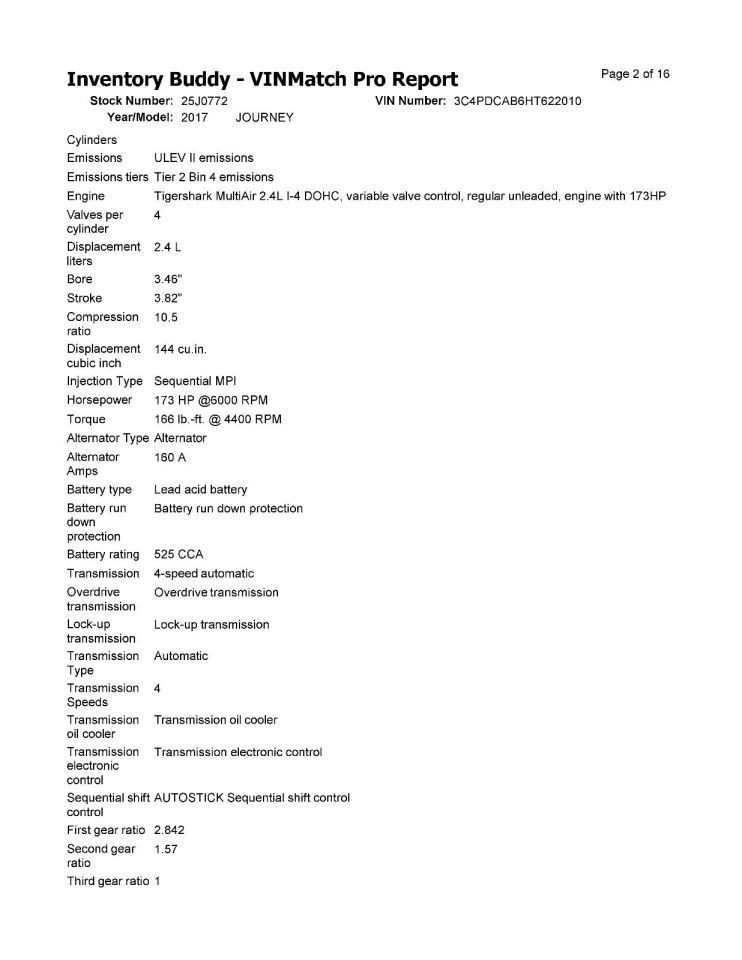 Inventory Buddy - VINMatch Pro Report

Page 2 of 16

Stock Number: 25J0772 VIN Number: 3C4PDCAB6HT622010
Year/Model: 2017 JOURNEY

| | |
|---|---|
| Cylinders | |
| Emissions | ULEV II emissions |
| Emissions tiers | Tier 2 Bin 4 emissions |
| Engine | Tigershark MultiAir 2.4L I-4 DOHC, variable valve control, regular unleaded, engine with 173HP |
| Valves per cylinder | 4 |
| Displacement liters | 2.4 L |
| Bore | 3.46" |
| Stroke | 3.82" |
| Compression ratio | 10.5 |
| Displacement cubic inch | 144 cu.in. |
| Injection Type | Sequential MPI |
| Horsepower | 173 HP @6000 RPM |
| Torque | 166 lb.-ft. @ 4400 RPM |
| Alternator Type | Alternator |
| Alternator Amps | 160 A |
| Battery type | Lead acid battery |
| Battery run down protection | Battery run down protection |
| Battery rating | 525 CCA |
| Transmission | 4-speed automatic |
| Overdrive transmission | Overdrive transmission |
| Lock-up transmission | Lock-up transmission |
| Transmission Type | Automatic |
| Transmission Speeds | 4 |
| Transmission oil cooler | Transmission oil cooler |
| Transmission electronic control | Transmission electronic control |
| Sequential shift control | AUTOSTICK Sequential shift control |
| First gear ratio | 2.842 |
| Second gear ratio | 1.57 |
| Third gear ratio | 1 |